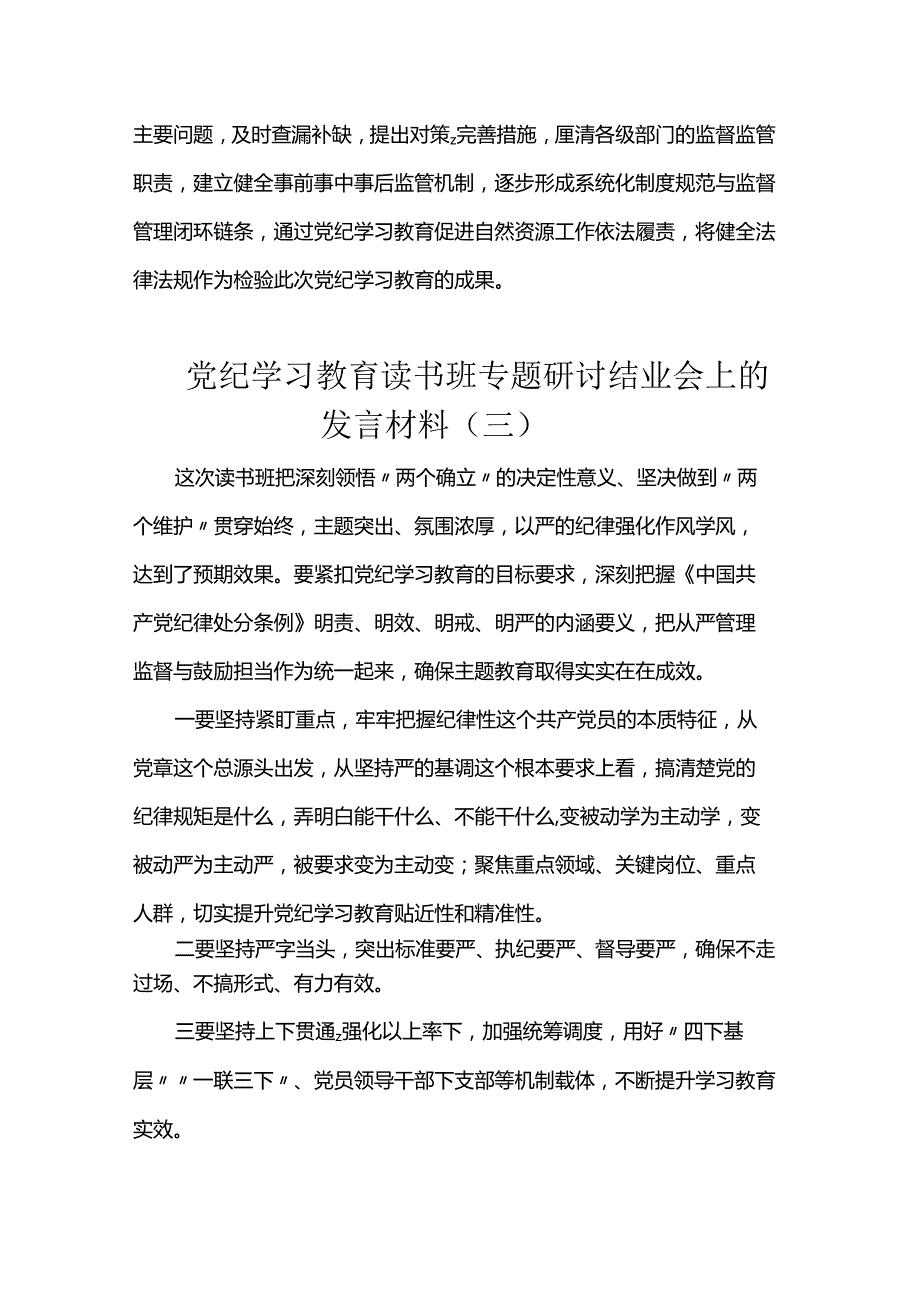 主要问题，及时查漏补缺，提出对策z完善措施，厘清各级部门的监督监管职责，建立健全事前事中事后监管机制，逐步形成系统化制度规范与监督管理闭环链条，通过党纪学习教育促进自然资源工作依法履责，将健全法律法规作为检验此次党纪学习教育的成果。

党纪学习教育读书班专题研讨结业会上的发言材料（三）

这次读书班把深刻领悟〃两个确立〃的决定性意义、坚决做到〃两个维护〃贯穿始终，主题突出、氛围浓厚，以严的纪律强化作风学风，达到了预期效果。要紧扣党纪学习教育的目标要求，深刻把握《中国共产党纪律处分条例》明责、明效、明戒、明严的内涵要义，把从严管理监督与鼓励担当作为统一起来，确保主题教育取得实实在在成效。

一要坚持紧盯重点，牢牢把握纪律性这个共产党员的本质特征，从党章这个总源头出发，从坚持严的基调这个根本要求上看，搞清楚党的纪律规矩是什么，弄明白能干什么、不能干什么,变被动学为主动学，变被动严为主动严，被要求变为主动变；聚焦重点领域、关键岗位、重点人群，切实提升党纪学习教育贴近性和精准性。

二要坚持严字当头，突出标准要严、执纪要严、督导要严，确保不走过场、不搞形式、有力有效。

三要坚持上下贯通z强化以上率下，加强统筹调度，用好〃四下基层〃〃一联三下〃、党员领导干部下支部等机制载体，不断提升学习教育实效。